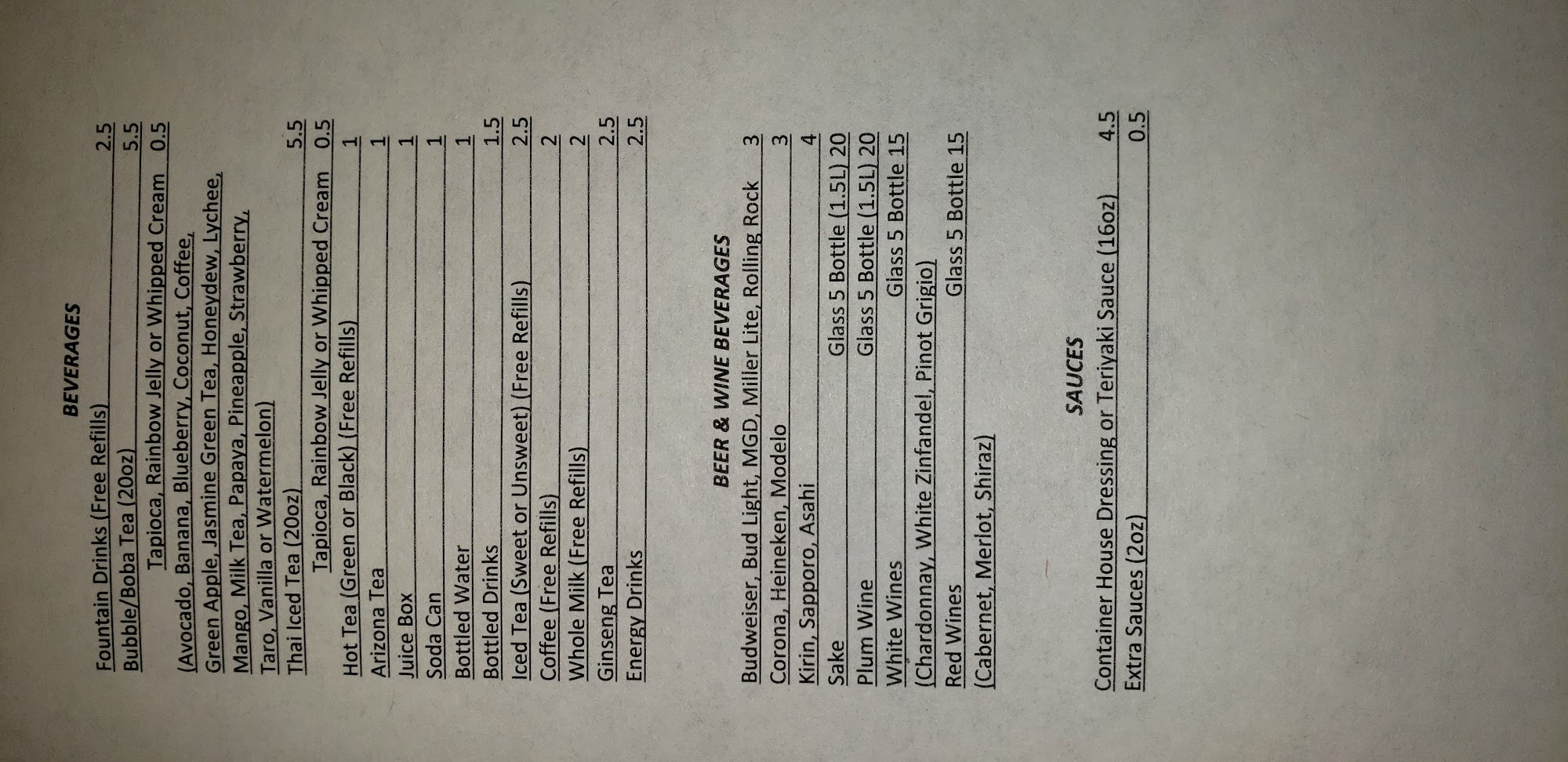 BEVERAGES

Fountain Drinks (Free Refills) 2.5
Bubble/Boba Tea (20oz) 5.5
Tapioca, Rainbow Jelly or Whipped Cream 0.5
(Avocado, Banana, Blueberry, Coconut, Coffee,
Green Apple, Jasmine Green Tea, Honeydew, Lychee,
Mango, Milk Tea, Papaya, Pineapple, Strawberry,
Taro, Vanilla or Watermelon)
Thai Iced Tea (20oz) 5.5
Tapioca, Rainbow Jelly or Whipped Cream 0.5
Hot Tea (Green or Black) (Free Refills) 1
Arizona Tea 1
Juice Box 1
Soda Can 1
Bottled Water 1
Bottled Drinks 1.5
Iced Tea (Sweet or Unsweet) (Free Refills) 2.5
Coffee (Free Refills) 2
Whole Milk (Free Refills) 2
Ginseng Tea 2.5
Energy Drinks 2.5

BEER & WINE BEVERAGES

Budweiser, Bud Light, MGD, Miller Lite, Rolling Rock 3
Corona, Heineken, Modelo 3
Kirin, Sapporo, Asahi 4
Sake Glass 5 Bottle (1.5L) 20
Plum Wine Glass 5 Bottle (1.5L) 20
White Wines Glass 5 Bottle 15
(Chardonnay, White Zinfandel, Pinot Grigio)
Red Wines Glass 5 Bottle 15
(Cabernet, Merlot, Shiraz)

SAUCES

Container House Dressing or Teriyaki Sauce (16oz) 4.5
Extra Sauces (2oz) 0.5